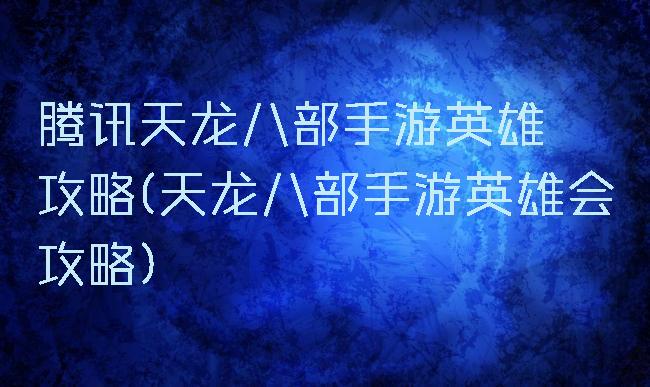 腾讯天龙八部手游英雄攻略(天龙八部手游英雄会攻略)